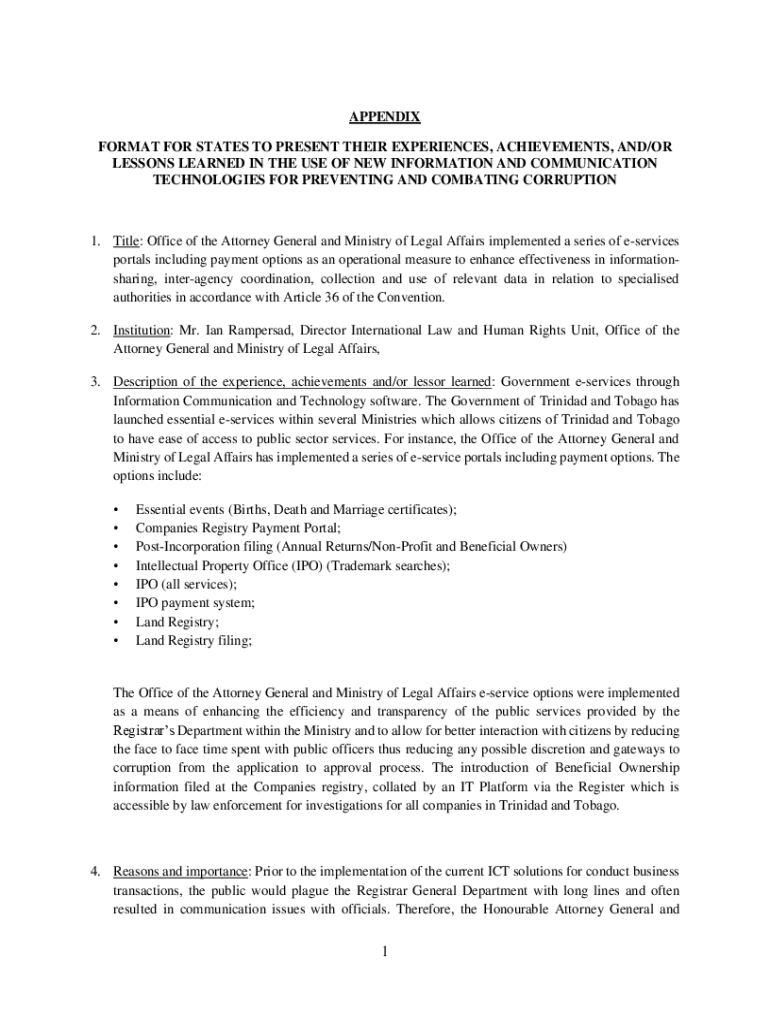 APPENDIX

FORMAT FOR STATES TO PRESENT THEIR EXPERIENCES, ACHIEVEMENTS, AND/OR LESSONS LEARNED IN THE USE OF NEW INFORMATION AND COMMUNICATION TECHNOLOGIES FOR PREVENTING AND COMBATING CORRUPTION

1. Title: Office of the Attorney General and Ministry of Legal Affairs implemented a series of e-services portals including payment options as an operational measure to enhance effectiveness in information-sharing, inter-agency coordination, collection and use of relevant data in relation to specialised authorities in accordance with Article 36 of the Convention.

2. Institution: Mr. Ian Rampersad, Director International Law and Human Rights Unit, Office of the Attorney General and Ministry of Legal Affairs,

3. Description of the experience, achievements and/or lessor learned: Government e-services through Information Communication and Technology software. The Government of Trinidad and Tobago has launched essential e-services within several Ministries which allows citizens of Trinidad and Tobago to have ease of access to public sector services. For instance, the Office of the Attorney General and Ministry of Legal Affairs has implemented a series of e-service portals including payment options. The options include:

• Essential events (Births, Death and Marriage certificates);
• Companies Registry Payment Portal;
• Post-Incorporation filing (Annual Returns/Non-Profit and Beneficial Owners)
• Intellectual Property Office (IPO) (Trademark searches);
• IPO (all services);
• IPO payment system;
• Land Registry;
• Land Registry filing;

The Office of the Attorney General and Ministry of Legal Affairs e-service options were implemented as a means of enhancing the efficiency and transparency of the public services provided by the Registrar's Department within the Ministry and to allow for better interaction with citizens by reducing the face to face time spent with public officers thus reducing any possible discretion and gateways to corruption from the application to approval process. The introduction of Beneficial Ownership information filed at the Companies registry, collated by an IT Platform via the Register which is accessible by law enforcement for investigations for all companies in Trinidad and Tobago.

4. Reasons and importance: Prior to the implementation of the current ICT solutions for conduct business transactions, the public would plague the Registrar General Department with long lines and often resulted in communication issues with officials. Therefore, the Honourable Attorney General and

1